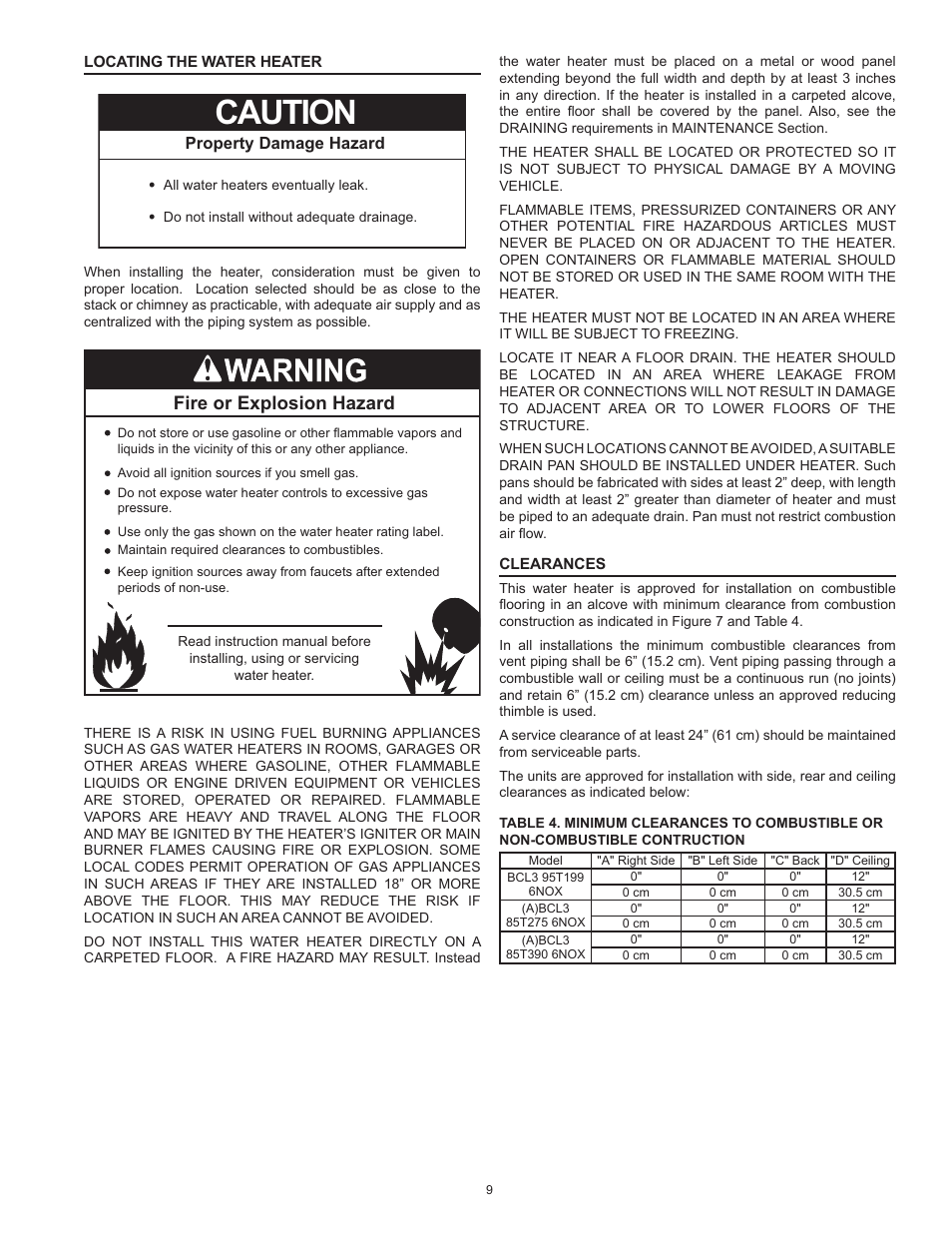 LOCATING THE WATER HEATER

CAUTION

Property Damage Hazard

• All water heaters eventually leak.

• Do not install without adequate drainage.

When installing the heater, consideration must be given to proper location. Location selected should be as close to the stack or chimney as practicable, with adequate air supply and as centralized with the piping system as possible.

WARNING

Fire or Explosion Hazard

• Do not store or use gasoline or other flammable vapors and liquids in the vicinity of this or any other appliance.

• Avoid all ignition sources if you smell gas.

• Do not expose water heater controls to excessive gas pressure.

• Use only the gas shown on the water heater rating label.

• Maintain required clearances to combustibles.

• Keep ignition sources away from faucets after extended periods of non-use.

Read instruction manual before installing, using or servicing water heater.

THERE IS A RISK IN USING FUEL BURNING APPLIANCES SUCH AS GAS WATER HEATERS IN ROOMS, GARAGES OR OTHER AREAS WHERE GASOLINE, OTHER FLAMMABLE LIQUIDS OR ENGINE DRIVEN EQUIPMENT OR VEHICLES ARE STORED, OPERATED OR REPAIRED. FLAMMABLE VAPORS ARE HEAVY AND TRAVEL ALONG THE FLOOR AND MAY BE IGNITED BY THE HEATER'S IGNITER OR MAIN BURNER FLAMES CAUSING FIRE OR EXPLOSION. SOME LOCAL CODES PERMIT OPERATION OF GAS APPLIANCES IN SUCH AREAS IF THEY ARE INSTALLED 18" OR MORE ABOVE THE FLOOR. THIS MAY REDUCE THE RISK IF LOCATION IN SUCH AN AREA CANNOT BE AVOIDED.

DO NOT INSTALL THIS WATER HEATER DIRECTLY ON A CARPETED FLOOR. A FIRE HAZARD MAY RESULT. Instead the water heater must be placed on a metal or wood panel extending beyond the full width and depth by at least 3 inches in any direction. If the heater is installed in a carpeted alcove, the entire floor shall be covered by the panel. Also, see the DRAINING requirements in MAINTENANCE Section.

THE HEATER SHALL BE LOCATED OR PROTECTED SO IT IS NOT SUBJECT TO PHYSICAL DAMAGE BY A MOVING VEHICLE.

FLAMMABLE ITEMS, PRESSURIZED CONTAINERS OR ANY OTHER POTENTIAL FIRE HAZARDOUS ARTICLES MUST NEVER BE PLACED ON OR ADJACENT TO THE HEATER. OPEN CONTAINERS OR FLAMMABLE MATERIAL SHOULD NOT BE STORED OR USED IN THE SAME ROOM WITH THE HEATER.

THE HEATER MUST NOT BE LOCATED IN AN AREA WHERE IT WILL BE SUBJECT TO FREEZING.

LOCATE IT NEAR A FLOOR DRAIN. THE HEATER SHOULD BE LOCATED IN AN AREA WHERE LEAKAGE FROM HEATER OR CONNECTIONS WILL NOT RESULT IN DAMAGE TO ADJACENT AREA OR TO LOWER FLOORS OF THE STRUCTURE.

WHEN SUCH LOCATIONS CANNOT BE AVOIDED, A SUITABLE DRAIN PAN SHOULD BE INSTALLED UNDER HEATER. Such pans should be fabricated with sides at least 2" deep, with length and width at least 2" greater than diameter of heater and must be piped to an adequate drain. Pan must not restrict combustion air flow.

CLEARANCES

This water heater is approved for installation on combustible flooring in an alcove with minimum clearance from combustion construction as indicated in Figure 7 and Table 4.

In all installations the minimum combustible clearances from vent piping shall be 6" (15.2 cm). Vent piping passing through a combustible wall or ceiling must be a continuous run (no joints) and retain 6" (15.2 cm) clearance unless an approved reducing thimble is used.

A service clearance of at least 24" (61 cm) should be maintained from serviceable parts.

The units are approved for installation with side, rear and ceiling clearances as indicated below:

TABLE 4. MINIMUM CLEARANCES TO COMBUSTIBLE OR NON-COMBUSTIBLE CONTRUCTION

| Model | "A" Right Side | "B" Left Side | "C" Back | "D" Ceiling |
|---|---|---|---|---|
| BCL3 95T199 6NOX | 0" | 0" | 0" | 12" |
| | 0 cm | 0 cm | 0 cm | 30.5 cm |
| (A)BCL3 85T275 6NOX | 0" | 0" | 0" | 12" |
| | 0 cm | 0 cm | 0 cm | 30.5 cm |
| (A)BCL3 85T390 6NOX | 0" | 0" | 0" | 12" |
| | 0 cm | 0 cm | 0 cm | 30.5 cm |

9